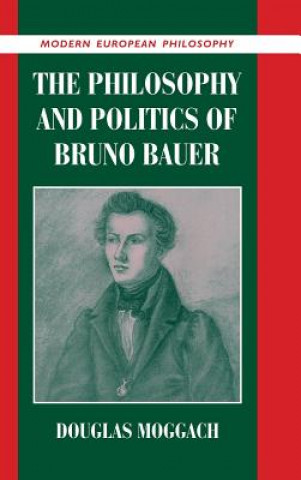 MODERN EUROPEAN PHILOSOPHY

THE PHILOSOPHY AND POLITICS OF BRUNO BAUER

DOUGLAS MOGGACH